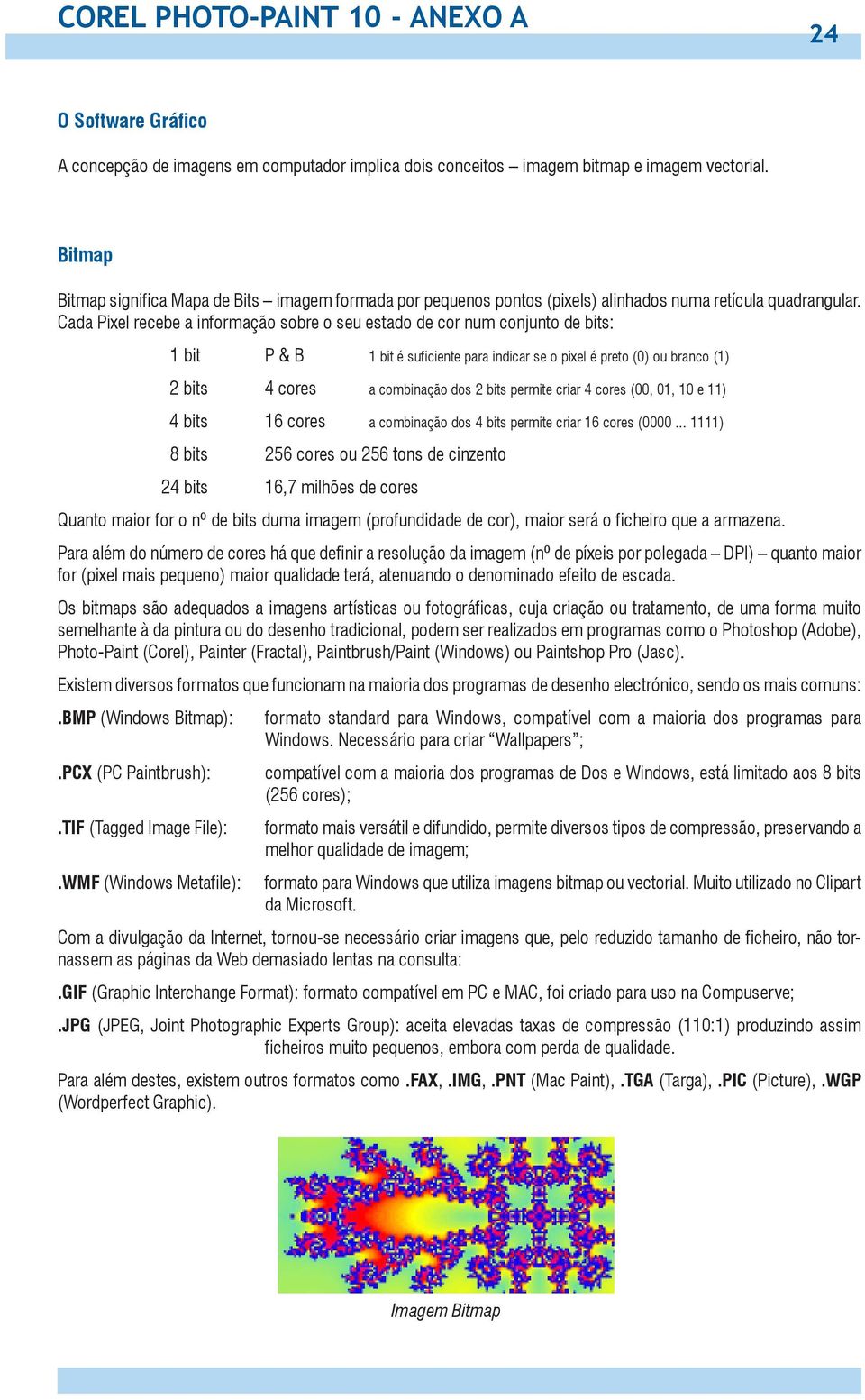 COREL PHOTO-PAINT 10 - ANEXO A

24

O Software Gráfico

A concepção de imagens em computador implica dois conceitos – imagem bitmap e imagem vectorial.

Bitmap

Bitmap significa Mapa de Bits – imagem formada por pequenos pontos (pixels) alinhados numa retícula quadrangular. Cada Pixel recebe a informação sobre o seu estado de cor num conjunto de bits:

| | | |
|---|---|---|
| 1 bit | P & B | 1 bit é suficiente para indicar se o pixel é preto (0) ou branco (1) |
| 2 bits | 4 cores | a combinação dos 2 bits permite criar 4 cores (00, 01, 10 e 11) |
| 4 bits | 16 cores | a combinação dos 4 bits permite criar 16 cores (0000 ... 1111) |
| 8 bits | 256 cores ou 256 tons de cinzento | |
| 24 bits | 16,7 milhões de cores | |

Quanto maior for o nº de bits duma imagem (profundidade de cor), maior será o ficheiro que a armazena.

Para além do número de cores há que definir a resolução da imagem (nº de píxeis por polegada – DPI) – quanto maior for (pixel mais pequeno) maior qualidade terá, atenuando o denominado efeito de escada.

Os bitmaps são adequados a imagens artísticas ou fotográficas, cuja criação ou tratamento, de uma forma muito semelhante à da pintura ou do desenho tradicional, podem ser realizados em programas como o Photoshop (Adobe), Photo-Paint (Corel), Painter (Fractal), Paintbrush/Paint (Windows) ou Paintshop Pro (Jasc).

Existem diversos formatos que funcionam na maioria dos programas de desenho electrónico, sendo os mais comuns:

.BMP (Windows Bitmap): formato standard para Windows, compatível com a maioria dos programas para Windows. Necessário para criar “Wallpapers”;

.PCX (PC Paintbrush): compatível com a maioria dos programas de Dos e Windows, está limitado aos 8 bits (256 cores);

.TIF (Tagged Image File): formato mais versátil e difundido, permite diversos tipos de compressão, preservando a melhor qualidade de imagem;

.WMF (Windows Metafile): formato para Windows que utiliza imagens bitmap ou vectorial. Muito utilizado no Clipart da Microsoft.

Com a divulgação da Internet, tornou-se necessário criar imagens que, pelo reduzido tamanho de ficheiro, não tornassem as páginas da Web demasiado lentas na consulta:

.GIF (Graphic Interchange Format): formato compatível em PC e MAC, foi criado para uso na Compuserve;

.JPG (JPEG, Joint Photographic Experts Group): aceita elevadas taxas de compressão (110:1) produzindo assim ficheiros muito pequenos, embora com perda de qualidade.

Para além destes, existem outros formatos como .FAX, .IMG, .PNT (Mac Paint), .TGA (Targa), .PIC (Picture), .WGP (Wordperfect Graphic).

Imagem Bitmap